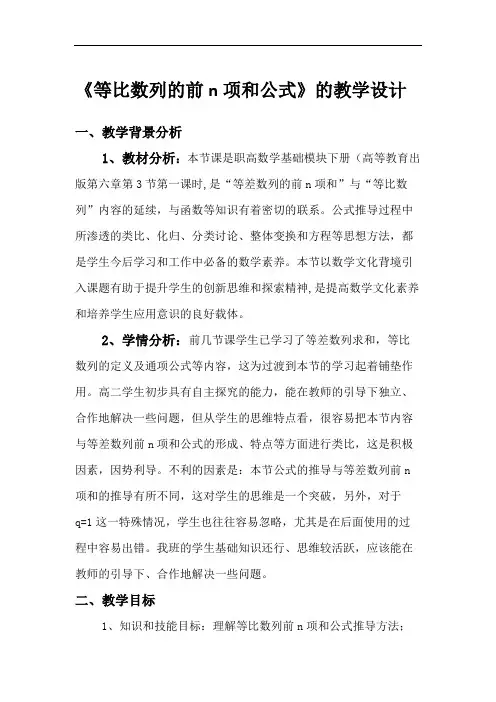 《等比数列的前 n 项和公式》的教学设计

一、教学背景分析

1、教材分析：本节课是职高数学基础模块下册（高等教育出版第六章第 3 节第一课时，是“等差数列的前 n 项和”与“等比数列”内容的延续，与函数等知识有着密切的联系。公式推导过程中所渗透的类比、化归、分类讨论、整体变换和方程等思想方法，都是学生今后学习和工作中必备的数学素养。本节以数学文化背境引入课题有助于提升学生的创新思维和探索精神，是提高数学文化素养和培养学生应用意识的良好载体。

2、学情分析：前几节课学生已学习了等差数列求和，等比数列的定义及通项公式等内容，这为过渡到本节的学习起着铺垫作用。高二学生初步具有自主探究的能力，能在教师的引导下独立、合作地解决一些问题，但从学生的思维特点看，很容易把本节内容与等差数列前 n 项和公式的形成、特点等方面进行类比，这是积极因素，因势利导。不利的因素是：本节公式的推导与等差数列前 n 项和的推导有所不同，这对学生的思维是一个突破，另外，对于 q=1 这一特殊情况，学生也往往容易忽略，尤其是在后面使用的过程中容易出错。我班的学生基础知识还行、思维较活跃，应该能在教师的引导下、合作地解决一些问题。

二、教学目标

1、知识和技能目标：理解等比数列前 n 项和公式推导方法；